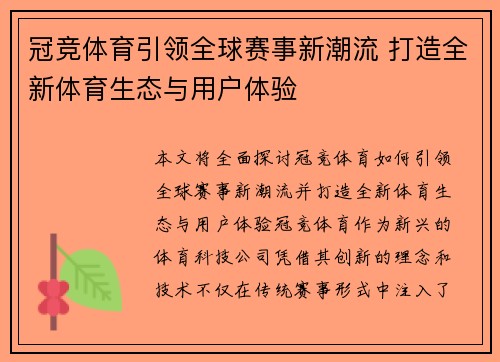 冠竞体育引领全球赛事新潮流 打造全新体育生态与用户体验

本文将全面探讨冠竞体育如何引领全球赛事新潮流并打造全新体育生态与用户体验冠竞体育作为新兴的体育科技公司凭借其创新的理念和技术不仅在传统赛事形式中注入了